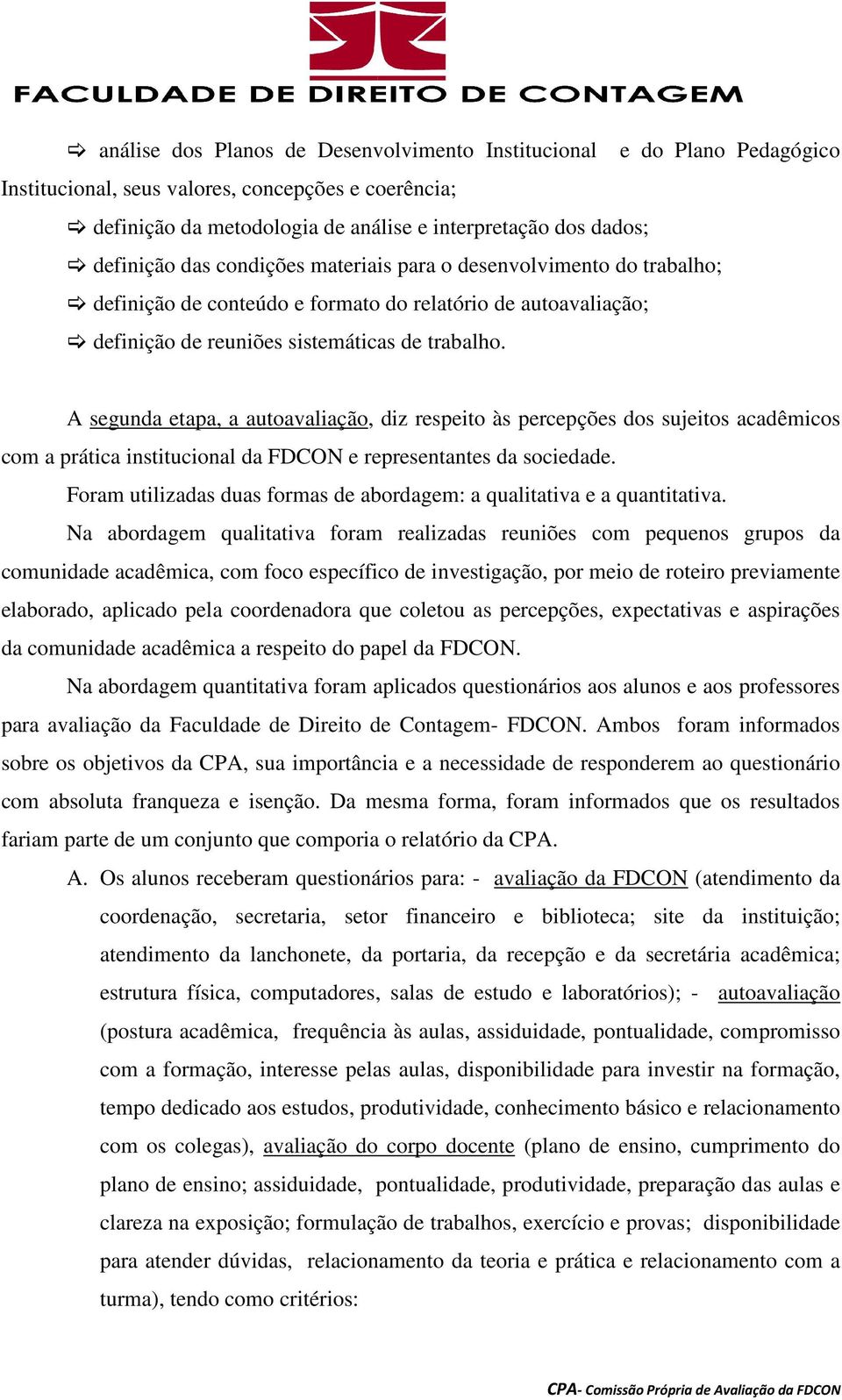 FACULDADE DE DIREITO DE CONTAGEM

⇨ análise dos Planos de Desenvolvimento Institucional e do Plano Pedagógico Institucional, seus valores, concepções e coerência;

⇨ definição da metodologia de análise e interpretação dos dados;

⇨ definição das condições materiais para o desenvolvimento do trabalho;

⇨ definição de conteúdo e formato do relatório de autoavaliação;

⇨ definição de reuniões sistemáticas de trabalho.

A segunda etapa, a autoavaliação, diz respeito às percepções dos sujeitos acadêmicos com a prática institucional da FDCON e representantes da sociedade.

Foram utilizadas duas formas de abordagem: a qualitativa e a quantitativa.

Na abordagem qualitativa foram realizadas reuniões com pequenos grupos da comunidade acadêmica, com foco específico de investigação, por meio de roteiro previamente elaborado, aplicado pela coordenadora que coletou as percepções, expectativas e aspirações da comunidade acadêmica a respeito do papel da FDCON.

Na abordagem quantitativa foram aplicados questionários aos alunos e aos professores para avaliação da Faculdade de Direito de Contagem- FDCON. Ambos foram informados sobre os objetivos da CPA, sua importância e a necessidade de responderem ao questionário com absoluta franqueza e isenção. Da mesma forma, foram informados que os resultados fariam parte de um conjunto que comporia o relatório da CPA.

A. Os alunos receberam questionários para: - avaliação da FDCON (atendimento da coordenação, secretaria, setor financeiro e biblioteca; site da instituição; atendimento da lanchonete, da portaria, da recepção e da secretária acadêmica; estrutura física, computadores, salas de estudo e laboratórios); - autoavaliação (postura acadêmica, frequência às aulas, assiduidade, pontualidade, compromisso com a formação, interesse pelas aulas, disponibilidade para investir na formação, tempo dedicado aos estudos, produtividade, conhecimento básico e relacionamento com os colegas), avaliação do corpo docente (plano de ensino, cumprimento do plano de ensino; assiduidade, pontualidade, produtividade, preparação das aulas e clareza na exposição; formulação de trabalhos, exercício e provas; disponibilidade para atender dúvidas, relacionamento da teoria e prática e relacionamento com a turma), tendo como critérios:

CPA- Comissão Própria de Avaliação da FDCON